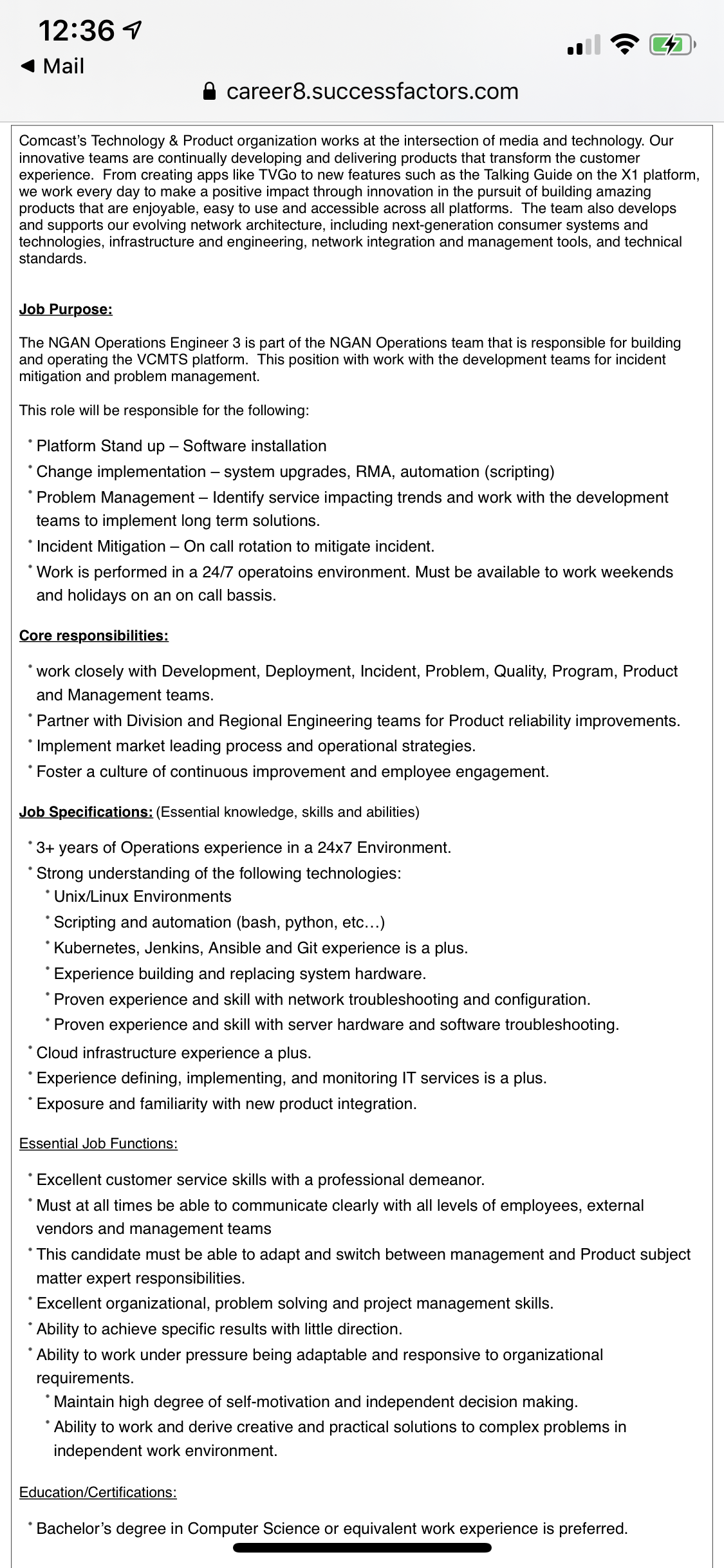 12:36
◀ Mail
career8.successfactors.com

Comcast's Technology & Product organization works at the intersection of media and technology. Our innovative teams are continually developing and delivering products that transform the customer experience. From creating apps like TVGo to new features such as the Talking Guide on the X1 platform, we work every day to make a positive impact through innovation in the pursuit of building amazing products that are enjoyable, easy to use and accessible across all platforms. The team also develops and supports our evolving network architecture, including next-generation consumer systems and technologies, infrastructure and engineering, network integration and management tools, and technical standards.

Job Purpose:

The NGAN Operations Engineer 3 is part of the NGAN Operations team that is responsible for building and operating the VCMTS platform. This position with work with the development teams for incident mitigation and problem management.

This role will be responsible for the following:

• Platform Stand up – Software installation
• Change implementation – system upgrades, RMA, automation (scripting)
• Problem Management – Identify service impacting trends and work with the development teams to implement long term solutions.
• Incident Mitigation – On call rotation to mitigate incident.
• Work is performed in a 24/7 operatoins environment. Must be available to work weekends and holidays on an on call bassis.

Core responsibilities:

• work closely with Development, Deployment, Incident, Problem, Quality, Program, Product and Management teams.
• Partner with Division and Regional Engineering teams for Product reliability improvements.
• Implement market leading process and operational strategies.
• Foster a culture of continuous improvement and employee engagement.

Job Specifications: (Essential knowledge, skills and abilities)

• 3+ years of Operations experience in a 24x7 Environment.
• Strong understanding of the following technologies:
• Unix/Linux Environments
• Scripting and automation (bash, python, etc…)
• Kubernetes, Jenkins, Ansible and Git experience is a plus.
• Experience building and replacing system hardware.
• Proven experience and skill with network troubleshooting and configuration.
• Proven experience and skill with server hardware and software troubleshooting.
• Cloud infrastructure experience a plus.
• Experience defining, implementing, and monitoring IT services is a plus.
• Exposure and familiarity with new product integration.

Essential Job Functions:

• Excellent customer service skills with a professional demeanor.
• Must at all times be able to communicate clearly with all levels of employees, external vendors and management teams
• This candidate must be able to adapt and switch between management and Product subject matter expert responsibilities.
• Excellent organizational, problem solving and project management skills.
• Ability to achieve specific results with little direction.
• Ability to work under pressure being adaptable and responsive to organizational requirements.
• Maintain high degree of self-motivation and independent decision making.
• Ability to work and derive creative and practical solutions to complex problems in independent work environment.

Education/Certifications:

• Bachelor's degree in Computer Science or equivalent work experience is preferred.